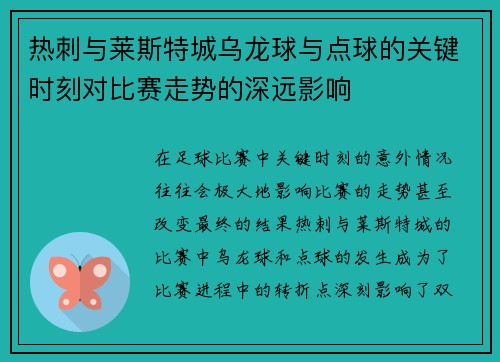 热刺与莱斯特城乌龙球与点球的关键时刻对比赛走势的深远影响

在足球比赛中关键时刻的意外情况往往会极大地影响比赛的走势甚至改变最终的结果热刺与莱斯特城的比赛中乌龙球和点球的发生成为了比赛进程中的转折点深刻影响了双